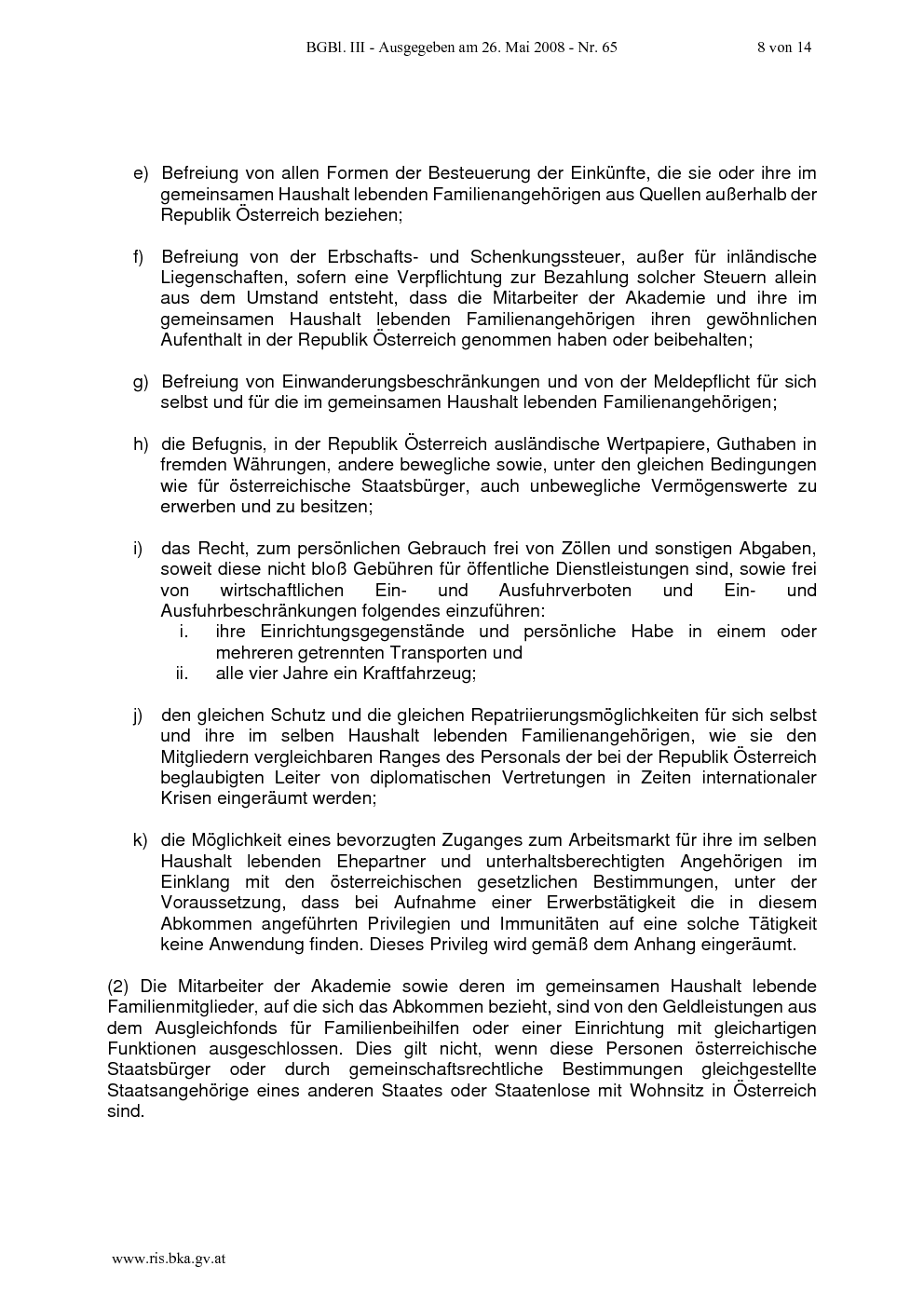 BGBl. III - Ausgegeben am 26. Mai 2008 - Nr. 65 8 von 14

e) Befreiung von allen Formen der Besteuerung der Einkünfte, die sie oder ihre im gemeinsamen Haushalt lebenden Familienangehörigen aus Quellen außerhalb der Republik Österreich beziehen;

f) Befreiung von der Erbschafts- und Schenkungssteuer, außer für inländische Liegenschaften, sofern eine Verpflichtung zur Bezahlung solcher Steuern allein aus dem Umstand entsteht, dass die Mitarbeiter der Akademie und ihre im gemeinsamen Haushalt lebenden Familienangehörigen ihren gewöhnlichen Aufenthalt in der Republik Österreich genommen haben oder beibehalten;

g) Befreiung von Einwanderungsbeschränkungen und von der Meldepflicht für sich selbst und für die im gemeinsamen Haushalt lebenden Familienangehörigen;

h) die Befugnis, in der Republik Österreich ausländische Wertpapiere, Guthaben in fremden Währungen, andere bewegliche sowie, unter den gleichen Bedingungen wie für österreichische Staatsbürger, auch unbewegliche Vermögenswerte zu erwerben und zu besitzen;

i) das Recht, zum persönlichen Gebrauch frei von Zöllen und sonstigen Abgaben, soweit diese nicht bloß Gebühren für öffentliche Dienstleistungen sind, sowie frei von wirtschaftlichen Ein- und Ausfuhrverboten und Ein- und Ausfuhrbeschränkungen folgendes einzuführen:
i. ihre Einrichtungsgegenstände und persönliche Habe in einem oder mehreren getrennten Transporten und
ii. alle vier Jahre ein Kraftfahrzeug;

j) den gleichen Schutz und die gleichen Repatriierungsmöglichkeiten für sich selbst und ihre im selben Haushalt lebenden Familienangehörigen, wie sie den Mitgliedern vergleichbaren Ranges des Personals der bei der Republik Österreich beglaubigten Leiter von diplomatischen Vertretungen in Zeiten internationaler Krisen eingeräumt werden;

k) die Möglichkeit eines bevorzugten Zuganges zum Arbeitsmarkt für ihre im selben Haushalt lebenden Ehepartner und unterhaltsberechtigten Angehörigen im Einklang mit den österreichischen gesetzlichen Bestimmungen, unter der Voraussetzung, dass bei Aufnahme einer Erwerbstätigkeit die in diesem Abkommen angeführten Privilegien und Immunitäten auf eine solche Tätigkeit keine Anwendung finden. Dieses Privileg wird gemäß dem Anhang eingeräumt.

(2) Die Mitarbeiter der Akademie sowie deren im gemeinsamen Haushalt lebende Familienmitglieder, auf die sich das Abkommen bezieht, sind von den Geldleistungen aus dem Ausgleichfonds für Familienbeihilfen oder einer Einrichtung mit gleichartigen Funktionen ausgeschlossen. Dies gilt nicht, wenn diese Personen österreichische Staatsbürger oder durch gemeinschaftsrechtliche Bestimmungen gleichgestellte Staatsangehörige eines anderen Staates oder Staatenlose mit Wohnsitz in Österreich sind.

www.ris.bka.gv.at